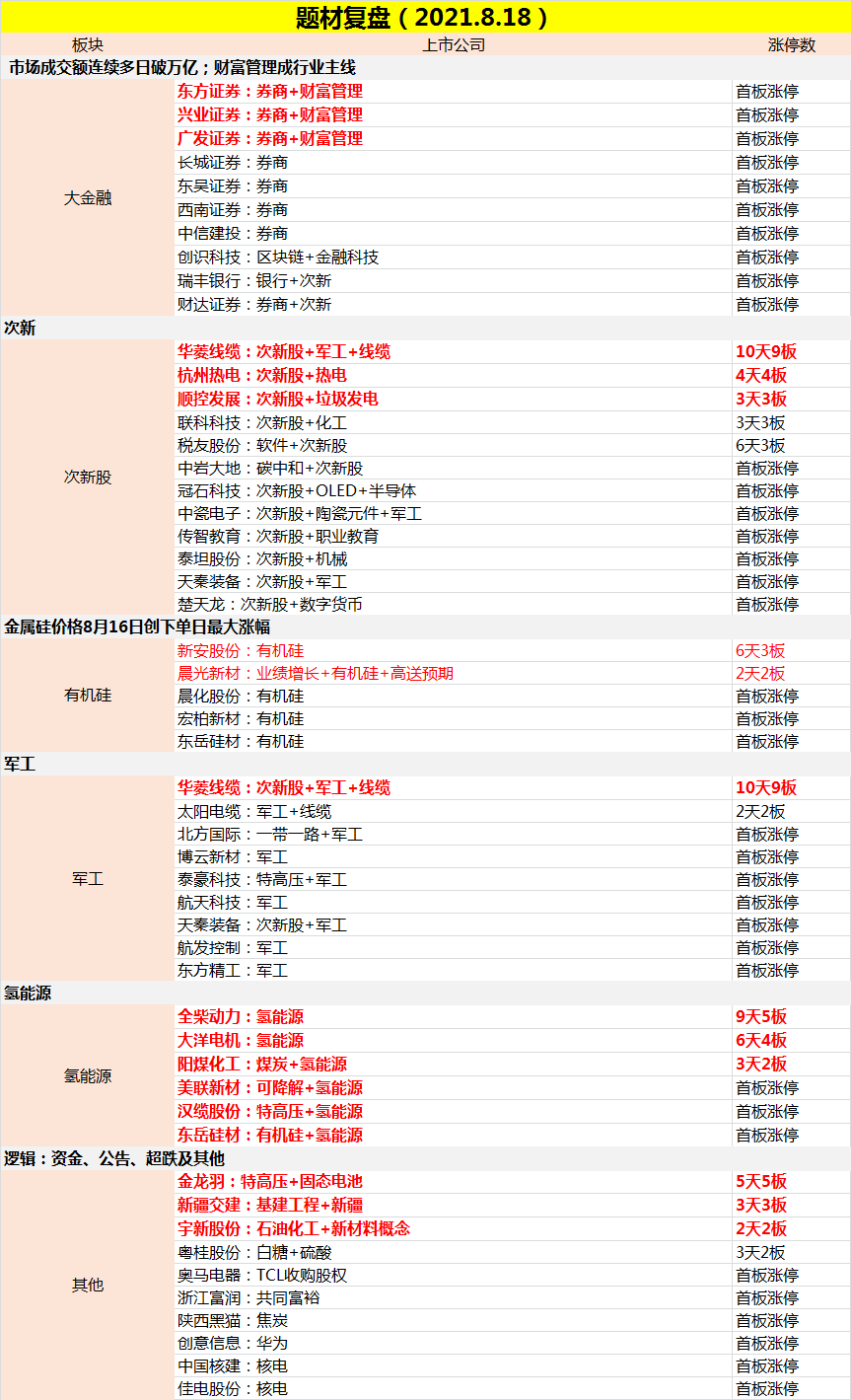 题材复盘（2021.8.18）

| 板块 | 上市公司 | 涨停数 |
|---|---|---|
| 市场成交额连续多日破万亿；财富管理成行业主线 | | |
| 大金融 | 东方证券：券商+财富管理 | 首板涨停 |
| | 兴业证券：券商+财富管理 | 首板涨停 |
| | 广发证券：券商+财富管理 | 首板涨停 |
| | 长城证券：券商 | 首板涨停 |
| | 东吴证券：券商 | 首板涨停 |
| | 西南证券：券商 | 首板涨停 |
| | 中信建投：券商 | 首板涨停 |
| | 创识科技：区块链+金融科技 | 首板涨停 |
| | 瑞丰银行：银行+次新 | 首板涨停 |
| | 财达证券：券商+次新 | 首板涨停 |
| 次新 | | |
| 次新股 | 华菱线缆：次新股+军工+线缆 | 10天9板 |
| | 杭州热电：次新股+热电 | 4天4板 |
| | 顺控发展：次新股+垃圾发电 | 3天3板 |
| | 联科科技：次新股+化工 | 3天3板 |
| | 税友股份：软件+次新股 | 6天3板 |
| | 中岩大地：碳中和+次新股 | 首板涨停 |
| | 冠石科技：次新股+OLED+半导体 | 首板涨停 |
| | 中瓷电子：次新股+陶瓷元件+军工 | 首板涨停 |
| | 传智教育：次新股+职业教育 | 首板涨停 |
| | 泰坦股份：次新股+机械 | 首板涨停 |
| | 天秦装备：次新股+军工 | 首板涨停 |
| | 楚天龙：次新股+数字货币 | 首板涨停 |
| 金属硅价格8月16日创下单日最大涨幅 | | |
| 有机硅 | 新安股份：有机硅 | 6天3板 |
| | 晨光新材：业绩增长+有机硅+高送预期 | 2天2板 |
| | 晨化股份：有机硅 | 首板涨停 |
| | 宏柏新材：有机硅 | 首板涨停 |
| | 东岳硅材：有机硅 | 首板涨停 |
| 军工 | | |
| 军工 | 华菱线缆：次新股+军工+线缆 | 10天9板 |
| | 太阳电缆：军工+线缆 | 2天2板 |
| | 北方国际：一带一路+军工 | 首板涨停 |
| | 博云新材：军工 | 首板涨停 |
| | 泰豪科技：特高压+军工 | 首板涨停 |
| | 航天科技：军工 | 首板涨停 |
| | 天秦装备：次新股+军工 | 首板涨停 |
| | 航发控制：军工 | 首板涨停 |
| | 东方精工：军工 | 首板涨停 |
| 氢能源 | | |
| 氢能源 | 全柴动力：氢能源 | 9天5板 |
| | 大洋电机：氢能源 | 6天4板 |
| | 阳煤化工：煤炭+氢能源 | 3天2板 |
| | 美联新材：可降解+氢能源 | 首板涨停 |
| | 汉缆股份：特高压+氢能源 | 首板涨停 |
| | 东岳硅材：有机硅+氢能源 | 首板涨停 |
| 逻辑：资金、公告、超跌及其他 | | |
| 其他 | 金龙羽：特高压+固态电池 | 5天5板 |
| | 新疆交建：基建工程+新疆 | 3天3板 |
| | 宇新股份：石油化工+新材料概念 | 2天2板 |
| | 粤桂股份：白糖+硫酸 | 3天2板 |
| | 奥马电器：TCL收购股权 | 首板涨停 |
| | 浙江富润：共同富裕 | 首板涨停 |
| | 陕西黑猫：焦炭 | 首板涨停 |
| | 创意信息：华为 | 首板涨停 |
| | 中国核建：核电 | 首板涨停 |
| | 佳电股份：核电 | 首板涨停 |